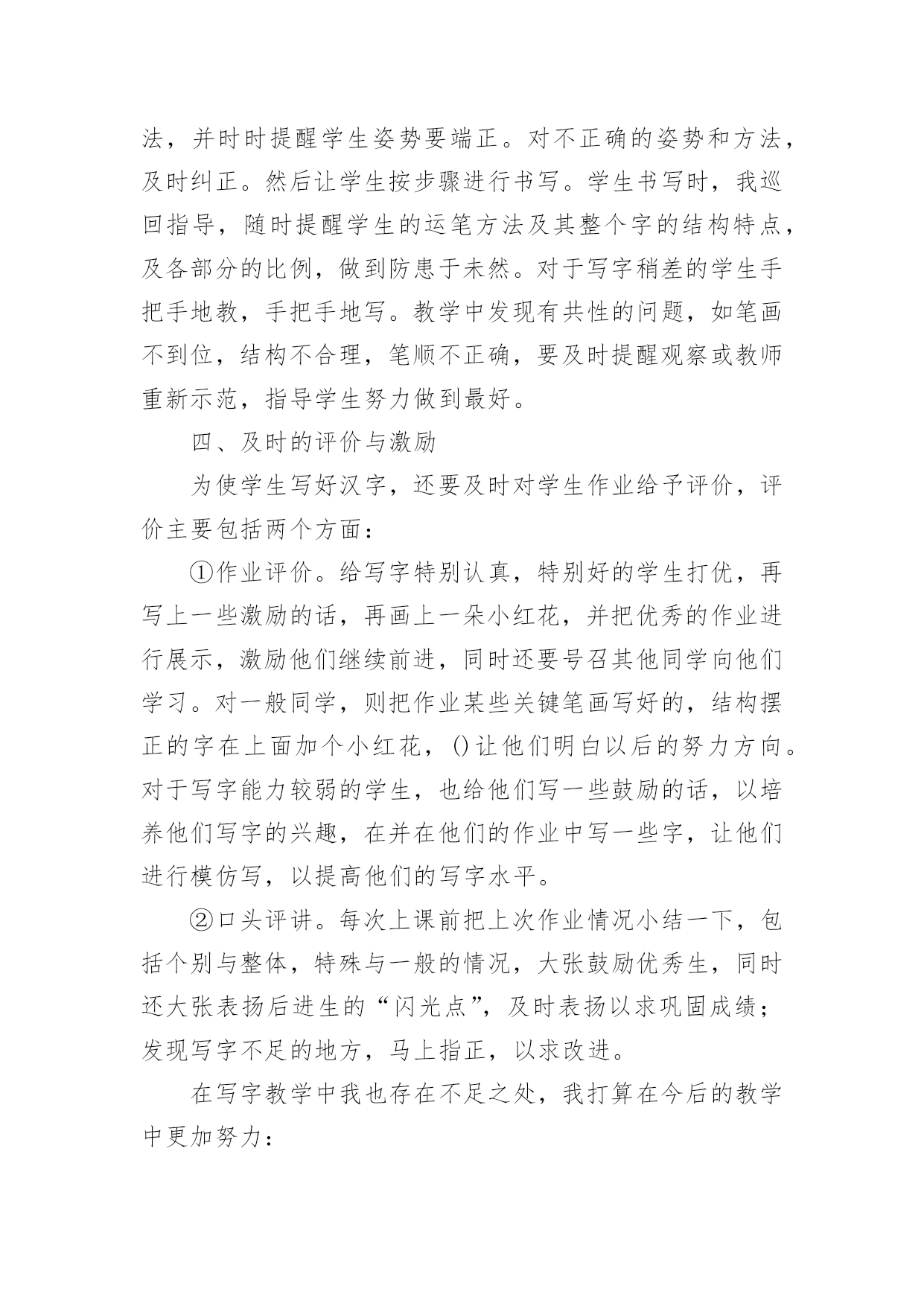 法，并时时提醒学生姿势要端正。对不正确的姿势和方法，及时纠正。然后让学生按步骤进行书写。学生书写时，我巡回指导，随时提醒学生的运笔方法及其整个字的结构特点，及各部分的比例，做到防患于未然。对于写字稍差的学生手把手地教，手把手地写。教学中发现有共性的问题，如笔画不到位，结构不合理，笔顺不正确，要及时提醒观察或教师重新示范，指导学生努力做到最好。

四、及时的评价与激励

为使学生写好汉字，还要及时对学生作业给予评价，评价主要包括两个方面：

①作业评价。给写字特别认真，特别好的学生打优，再写上一些激励的话，再画上一朵小红花，并把优秀的作业进行展示，激励他们继续前进，同时还要号召其他同学向他们学习。对一般同学，则把作业某些关键笔画写好的，结构摆正的字在上面加个小红花，()让他们明白以后的努力方向。对于写字能力较弱的学生，也给他们写一些鼓励的话，以培养他们写字的兴趣，在并在他们的作业中写一些字，让他们进行模仿写，以提高他们的写字水平。

②口头评讲。每次上课前把上次作业情况小结一下，包括个别与整体，特殊与一般的情况，大张鼓励优秀生，同时还大张表扬后进生的“闪光点”，及时表扬以求巩固成绩；发现写字不足的地方，马上指正，以求改进。

在写字教学中我也存在不足之处，我打算在今后的教学中更加努力：